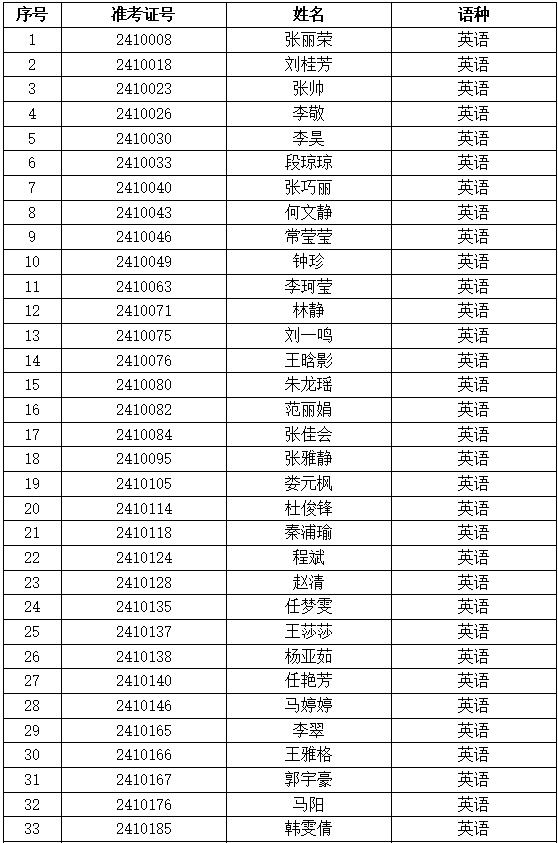 | 序号 | 准考证号 | 姓名 | 语种 |
|---|---|---|---|
| 1 | 2410008 | 张丽荣 | 英语 |
| 2 | 2410018 | 刘桂芳 | 英语 |
| 3 | 2410023 | 张帅 | 英语 |
| 4 | 2410026 | 李敬 | 英语 |
| 5 | 2410030 | 李昊 | 英语 |
| 6 | 2410033 | 段琼琼 | 英语 |
| 7 | 2410040 | 张巧丽 | 英语 |
| 8 | 2410043 | 何文静 | 英语 |
| 9 | 2410046 | 常莹莹 | 英语 |
| 10 | 2410049 | 钟珍 | 英语 |
| 11 | 2410063 | 李珂莹 | 英语 |
| 12 | 2410071 | 林静 | 英语 |
| 13 | 2410075 | 刘一鸣 | 英语 |
| 14 | 2410076 | 王晗影 | 英语 |
| 15 | 2410080 | 朱龙瑶 | 英语 |
| 16 | 2410082 | 范丽娟 | 英语 |
| 17 | 2410084 | 张佳会 | 英语 |
| 18 | 2410095 | 张雅静 | 英语 |
| 19 | 2410105 | 娄元枫 | 英语 |
| 20 | 2410114 | 杜俊锋 | 英语 |
| 21 | 2410118 | 秦浦瑜 | 英语 |
| 22 | 2410124 | 程斌 | 英语 |
| 23 | 2410128 | 赵清 | 英语 |
| 24 | 2410135 | 任梦雯 | 英语 |
| 25 | 2410137 | 王莎莎 | 英语 |
| 26 | 2410138 | 杨亚茹 | 英语 |
| 27 | 2410140 | 任艳芳 | 英语 |
| 28 | 2410146 | 马婷婷 | 英语 |
| 29 | 2410165 | 李翠 | 英语 |
| 30 | 2410166 | 王雅格 | 英语 |
| 31 | 2410167 | 郭宇豪 | 英语 |
| 32 | 2410176 | 马阳 | 英语 |
| 33 | 2410185 | 韩雯倩 | 英语 |